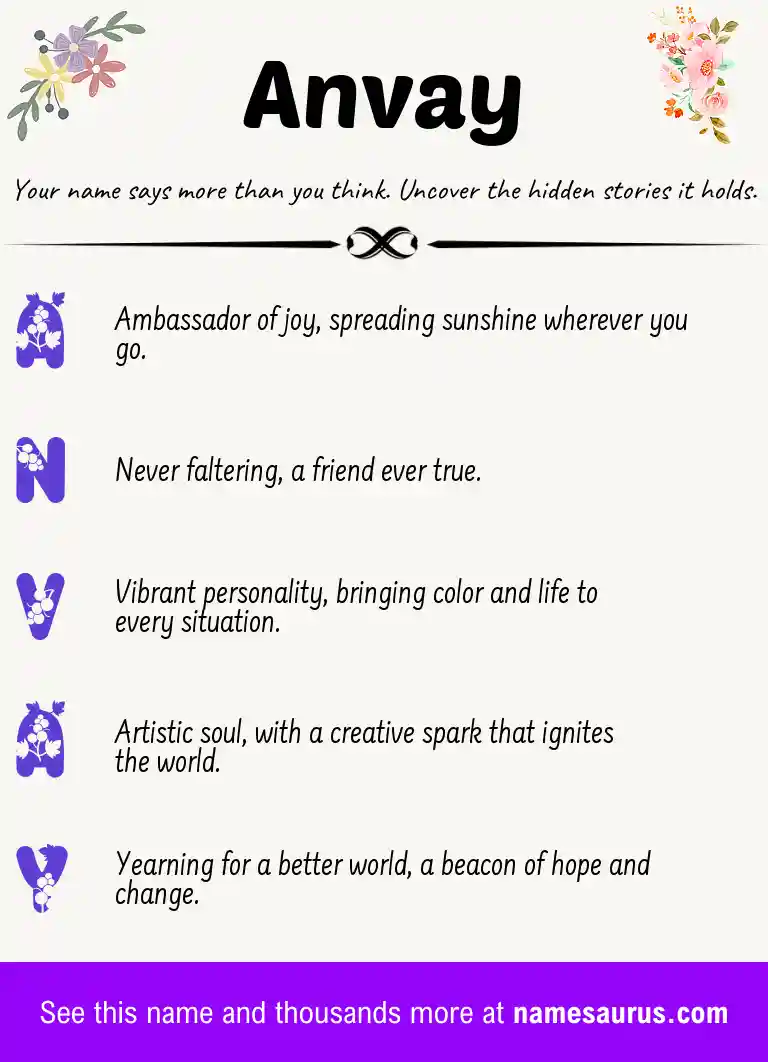 Anvay

Your name says more than you think. Uncover the hidden stories it holds.

A Ambassador of joy, spreading sunshine wherever you go.

N Never faltering, a friend ever true.

V Vibrant personality, bringing color and life to every situation.

A Artistic soul, with a creative spark that ignites the world.

Y Yearning for a better world, a beacon of hope and change.

See this name and thousands more at namesaurus.com